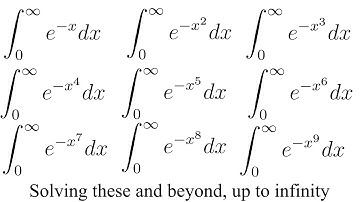 $\int_0^\infty e^{-x}dx$ $\int_0^\infty e^{-x^2}dx$ $\int_0^\infty e^{-x^3}dx$

$\int_0^\infty e^{-x^4}dx$ $\int_0^\infty e^{-x^5}dx$ $\int_0^\infty e^{-x^6}dx$

$\int_0^\infty e^{-x^7}dx$ $\int_0^\infty e^{-x^8}dx$ $\int_0^\infty e^{-x^9}dx$

Solving these and beyond, up to infinity